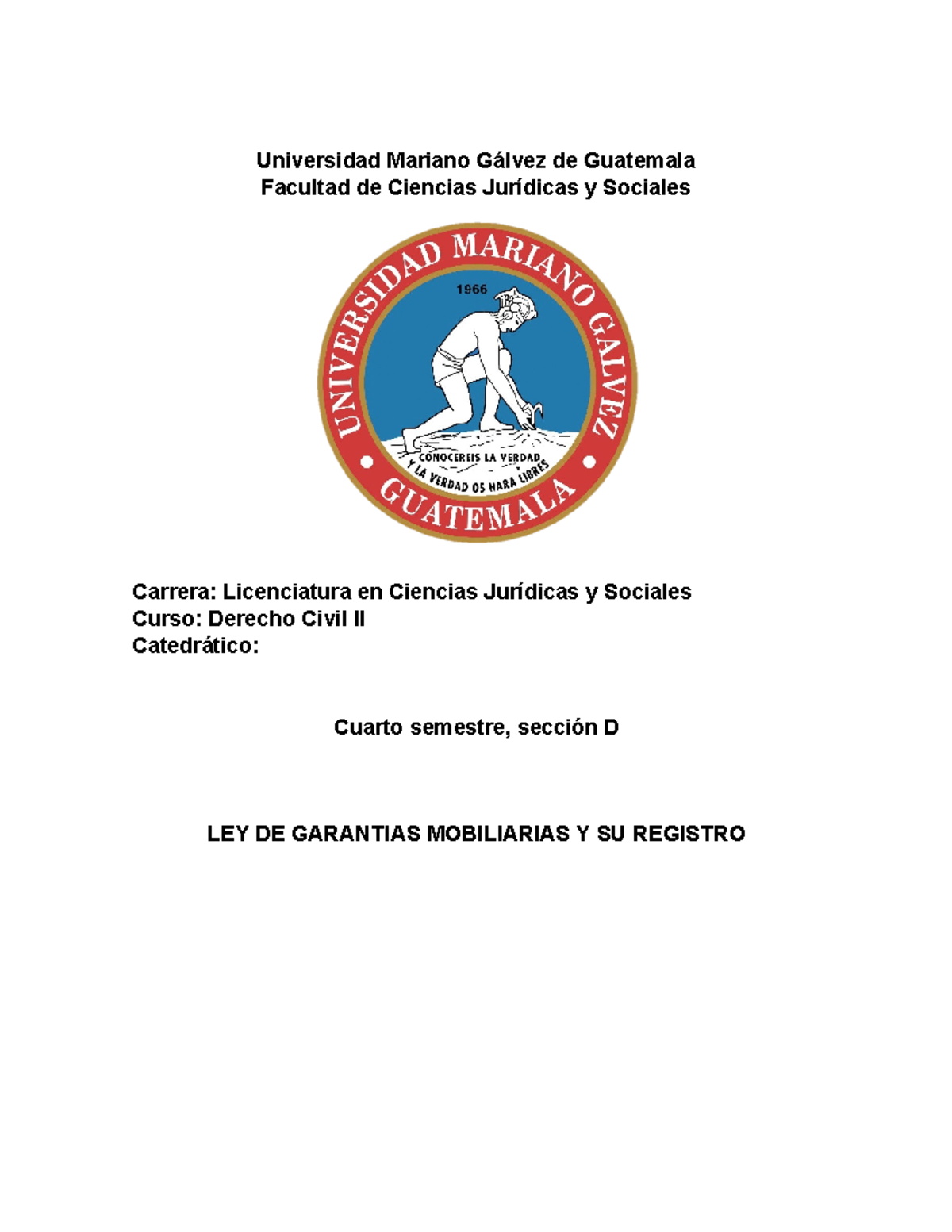 Universidad Mariano Gálvez de Guatemala
Facultad de Ciencias Jurídicas y Sociales

UNIVERSIDAD MARIANO GALVEZ
1966
CONOCEREIS LA VERDAD Y LA VERDAD OS HARA LIBRES
GUATEMALA

Carrera: Licenciatura en Ciencias Jurídicas y Sociales
Curso: Derecho Civil II
Catedrático:

Cuarto semestre, sección D

LEY DE GARANTIAS MOBILIARIAS Y SU REGISTRO